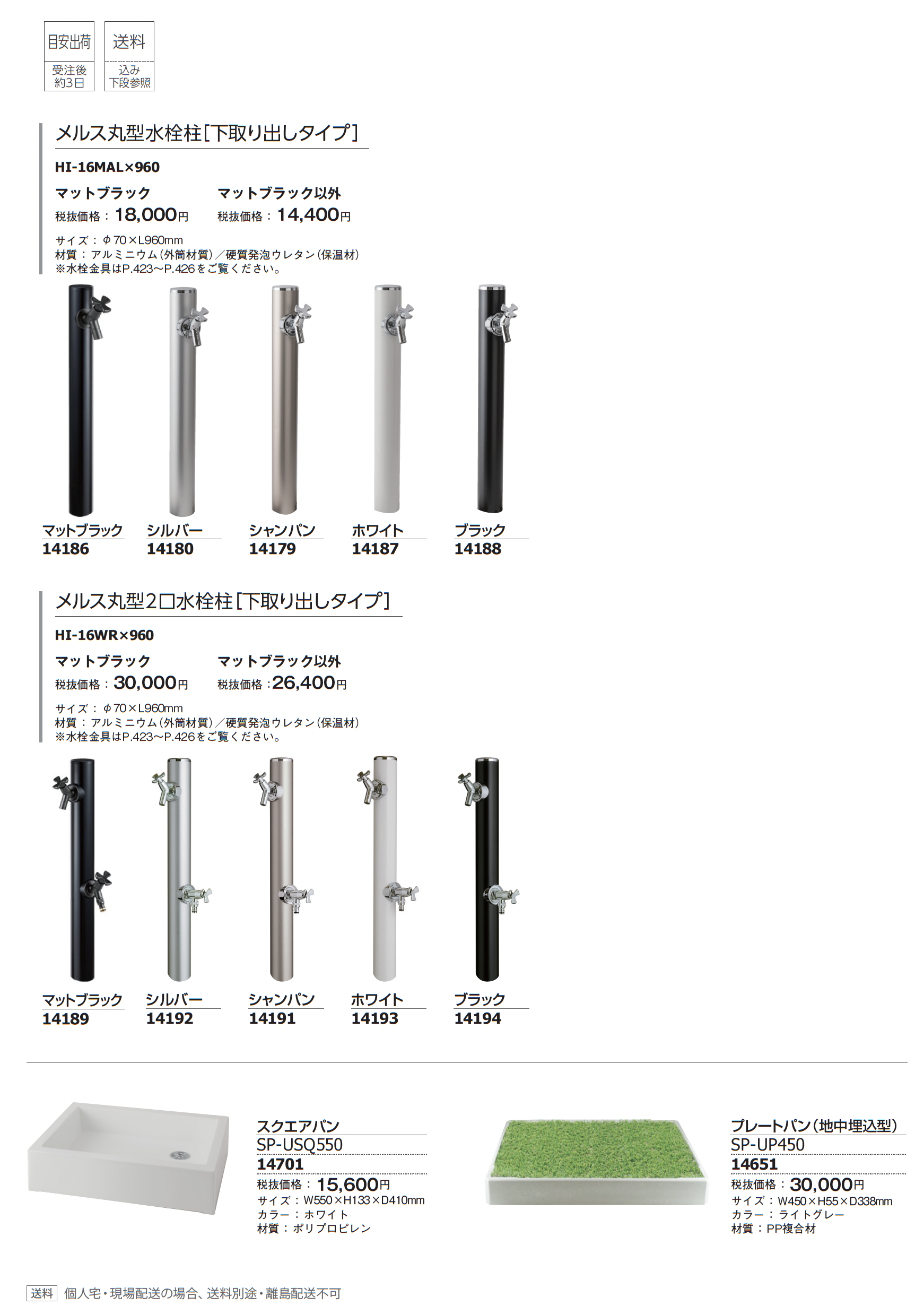 目安出荷
受注後
約3日

送料
込み
下段参照

メルス丸型水栓柱[下取り出しタイプ]

HI-16MAL×960

マットブラック
税抜価格：18,000円

マットブラック以外
税抜価格：14,400円

サイズ：φ70×L960mm
材質：アルミニウム(外筒材質)／硬質発泡ウレタン(保温材)
※水栓金具はP.423～P.426をご覧ください。

マットブラック
14186

シルバー
14180

シャンパン
14179

ホワイト
14187

ブラック
14188

メルス丸型2口水栓柱[下取り出しタイプ]

HI-16WR×960

マットブラック
税抜価格：30,000円

マットブラック以外
税抜価格：26,400円

サイズ：φ70×L960mm
材質：アルミニウム(外筒材質)／硬質発泡ウレタン(保温材)
※水栓金具はP.423～P.426をご覧ください。

マットブラック
14189

シルバー
14192

シャンパン
14191

ホワイト
14193

ブラック
14194

スクエアパン
SP-USQ550
14701
税抜価格：15,600円
サイズ：W550×H133×D410mm
カラー：ホワイト
材質：ポリプロピレン

プレートパン(地中埋込型)
SP-UP450
14651
税抜価格：30,000円
サイズ：W450×H55×D338mm
カラー：ライトグレー
材質：PP複合材

送料 個人宅・現場配送の場合、送料別途・離島配送不可